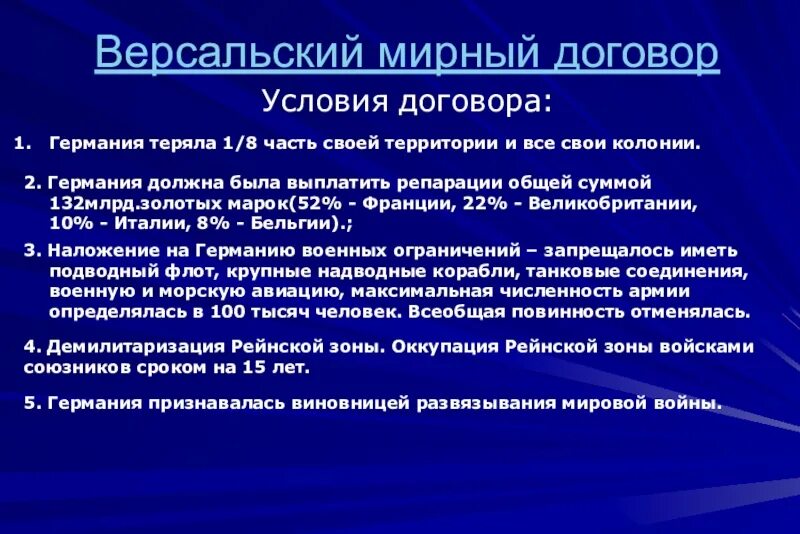 Версальский мирный договор

Условия договора:

1. Германия теряла 1/8 часть своей территории и все свои колонии.

2. Германия должна была выплатить репарации общей суммой 132млрд.золотых марок(52% - Франции, 22% - Великобритании, 10% - Италии, 8% - Бельгии).;

3. Наложение на Германию военных ограничений – запрещалось иметь подводный флот, крупные надводные корабли, танковые соединения, военную и морскую авиацию, максимальная численность армии определялась в 100 тысяч человек. Всеобщая повинность отменялась.

4. Демилитаризация Рейнской зоны. Оккупация Рейнской зоны войсками союзников сроком на 15 лет.

5. Германия признавалась виновницей развязывания мировой войны.